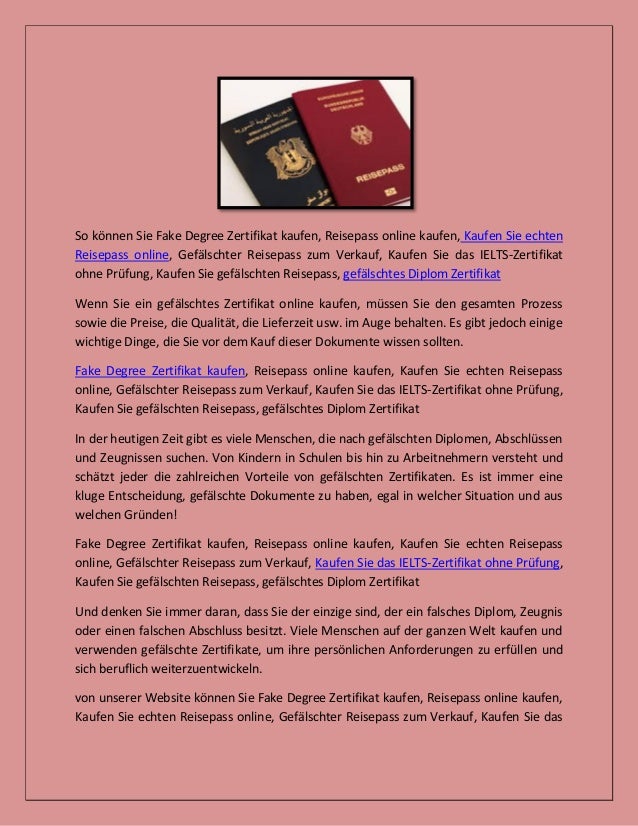 REISEPASS

So können Sie Fake Degree Zertifikat kaufen, Reisepass online kaufen, Kaufen Sie echten Reisepass online, Gefälschter Reisepass zum Verkauf, Kaufen Sie das IELTS-Zertifikat ohne Prüfung, Kaufen Sie gefälschten Reisepass, gefälschtes Diplom Zertifikat

Wenn Sie ein gefälschtes Zertifikat online kaufen, müssen Sie den gesamten Prozess sowie die Preise, die Qualität, die Lieferzeit usw. im Auge behalten. Es gibt jedoch einige wichtige Dinge, die Sie vor dem Kauf dieser Dokumente wissen sollten.

Fake Degree Zertifikat kaufen, Reisepass online kaufen, Kaufen Sie echten Reisepass online, Gefälschter Reisepass zum Verkauf, Kaufen Sie das IELTS-Zertifikat ohne Prüfung, Kaufen Sie gefälschten Reisepass, gefälschtes Diplom Zertifikat

In der heutigen Zeit gibt es viele Menschen, die nach gefälschten Diplomen, Abschlüssen und Zeugnissen suchen. Von Kindern in Schulen bis hin zu Arbeitnehmern versteht und schätzt jeder die zahlreichen Vorteile von gefälschten Zertifikaten. Es ist immer eine kluge Entscheidung, gefälschte Dokumente zu haben, egal in welcher Situation und aus welchen Gründen!

Fake Degree Zertifikat kaufen, Reisepass online kaufen, Kaufen Sie echten Reisepass online, Gefälschter Reisepass zum Verkauf, Kaufen Sie das IELTS-Zertifikat ohne Prüfung, Kaufen Sie gefälschten Reisepass, gefälschtes Diplom Zertifikat

Und denken Sie immer daran, dass Sie der einzige sind, der ein falsches Diplom, Zeugnis oder einen falschen Abschluss besitzt. Viele Menschen auf der ganzen Welt kaufen und verwenden gefälschte Zertifikate, um ihre persönlichen Anforderungen zu erfüllen und sich beruflich weiterzuentwickeln.

von unserer Website können Sie Fake Degree Zertifikat kaufen, Reisepass online kaufen, Kaufen Sie echten Reisepass online, Gefälschter Reisepass zum Verkauf, Kaufen Sie das